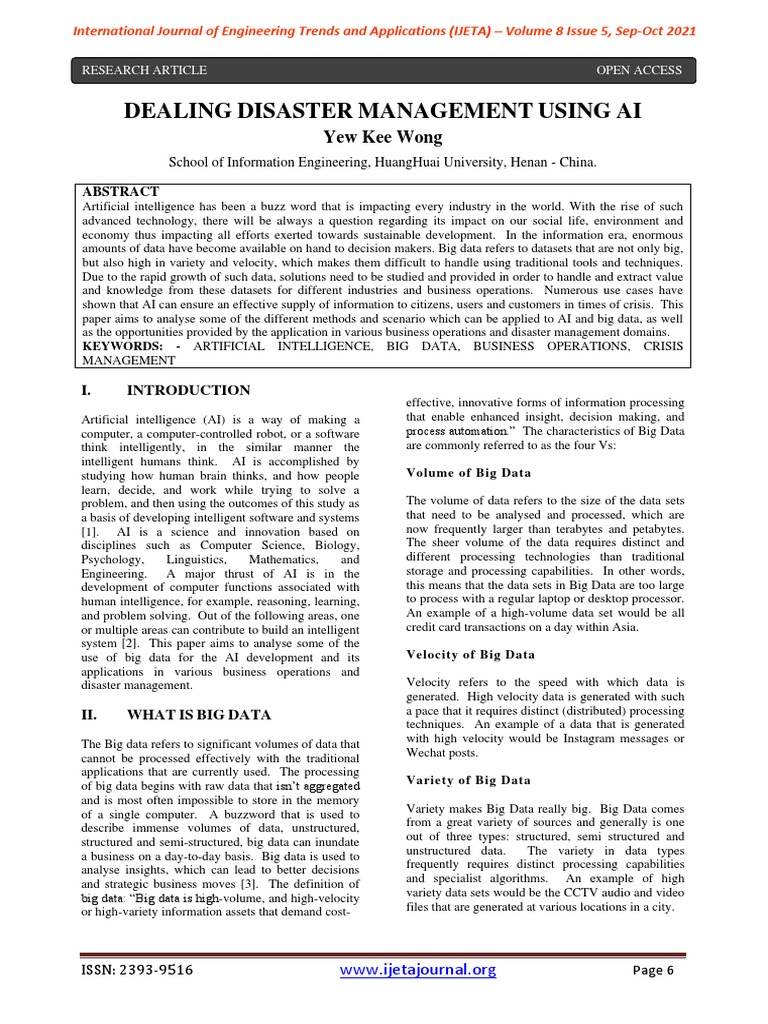 International Journal of Engineering Trends and Applications (IJETA) – Volume 8 Issue 5, Sep-Oct 2021

RESEARCH ARTICLE OPEN ACCESS

DEALING DISASTER MANAGEMENT USING AI

Yew Kee Wong

School of Information Engineering, HuangHuai University, Henan - China.

ABSTRACT
Artificial intelligence has been a buzz word that is impacting every industry in the world. With the rise of such advanced technology, there will be always a question regarding its impact on our social life, environment and economy thus impacting all efforts exerted towards sustainable development. In the information era, enormous amounts of data have become available on hand to decision makers. Big data refers to datasets that are not only big, but also high in variety and velocity, which makes them difficult to handle using traditional tools and techniques. Due to the rapid growth of such data, solutions need to be studied and provided in order to handle and extract value and knowledge from these datasets for different industries and business operations. Numerous use cases have shown that AI can ensure an effective supply of information to citizens, users and customers in times of crisis. This paper aims to analyse some of the different methods and scenario which can be applied to AI and big data, as well as the opportunities provided by the application in various business operations and disaster management domains.
KEYWORDS: - ARTIFICIAL INTELLIGENCE, BIG DATA, BUSINESS OPERATIONS, CRISIS MANAGEMENT

I. INTRODUCTION

Artificial intelligence (AI) is a way of making a computer, a computer-controlled robot, or a software think intelligently, in the similar manner the intelligent humans think. AI is accomplished by studying how human brain thinks, and how people learn, decide, and work while trying to solve a problem, and then using the outcomes of this study as a basis of developing intelligent software and systems [1]. AI is a science and innovation based on disciplines such as Computer Science, Biology, Psychology, Linguistics, Mathematics, and Engineering. A major thrust of AI is in the development of computer functions associated with human intelligence, for example, reasoning, learning, and problem solving. Out of the following areas, one or multiple areas can contribute to build an intelligent system [2]. This paper aims to analyse some of the use of big data for the AI development and its applications in various business operations and disaster management.

II. WHAT IS BIG DATA

The Big data refers to significant volumes of data that cannot be processed effectively with the traditional applications that are currently used. The processing of big data begins with raw data that isn't aggregated and is most often impossible to store in the memory of a single computer. A buzzword that is used to describe immense volumes of data, unstructured, structured and semi-structured, big data can inundate a business on a day-to-day basis. Big data is used to analyse insights, which can lead to better decisions and strategic business moves [3]. The definition of big data: "Big data is high-volume, and high-velocity or high-variety information assets that demand cost-effective, innovative forms of information processing that enable enhanced insight, decision making, and process automation." The characteristics of Big Data are commonly referred to as the four Vs:

Volume of Big Data

The volume of data refers to the size of the data sets that need to be analysed and processed, which are now frequently larger than terabytes and petabytes. The sheer volume of the data requires distinct and different processing technologies than traditional storage and processing capabilities. In other words, this means that the data sets in Big Data are too large to process with a regular laptop or desktop processor. An example of a high-volume data set would be all credit card transactions on a day within Asia.

Velocity of Big Data

Velocity refers to the speed with which data is generated. High velocity data is generated with such a pace that it requires distinct (distributed) processing techniques. An example of a data that is generated with high velocity would be Instagram messages or Wechat posts.

Variety of Big Data

Variety makes Big Data really big. Big Data comes from a great variety of sources and generally is one out of three types: structured, semi structured and unstructured data. The variety in data types frequently requires distinct processing capabilities and specialist algorithms. An example of high variety data sets would be the CCTV audio and video files that are generated at various locations in a city.

ISSN: 2393-9516 www.ijetajournal.org Page 6